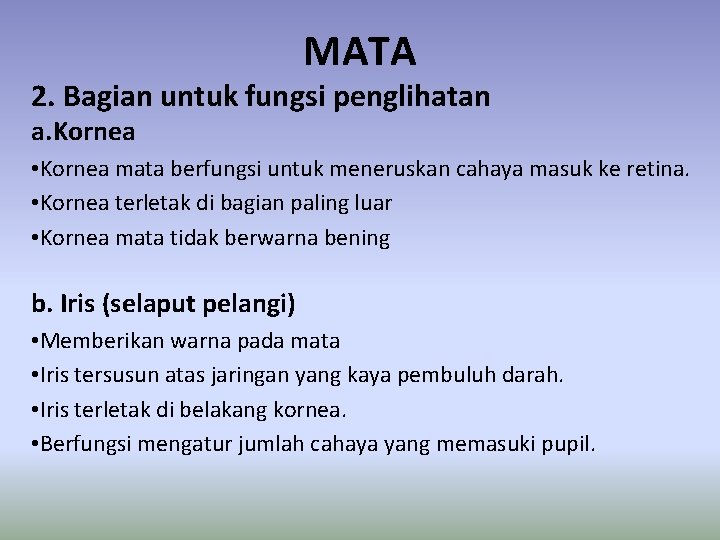 MATA

2. Bagian untuk fungsi penglihatan

a.Kornea

•Kornea mata berfungsi untuk meneruskan cahaya masuk ke retina.

•Kornea terletak di bagian paling luar

•Kornea mata tidak berwarna bening

b. Iris (selaput pelangi)

•Memberikan warna pada mata

•Iris tersusun atas jaringan yang kaya pembuluh darah.

•Iris terletak di belakang kornea.

•Berfungsi mengatur jumlah cahaya yang memasuki pupil.